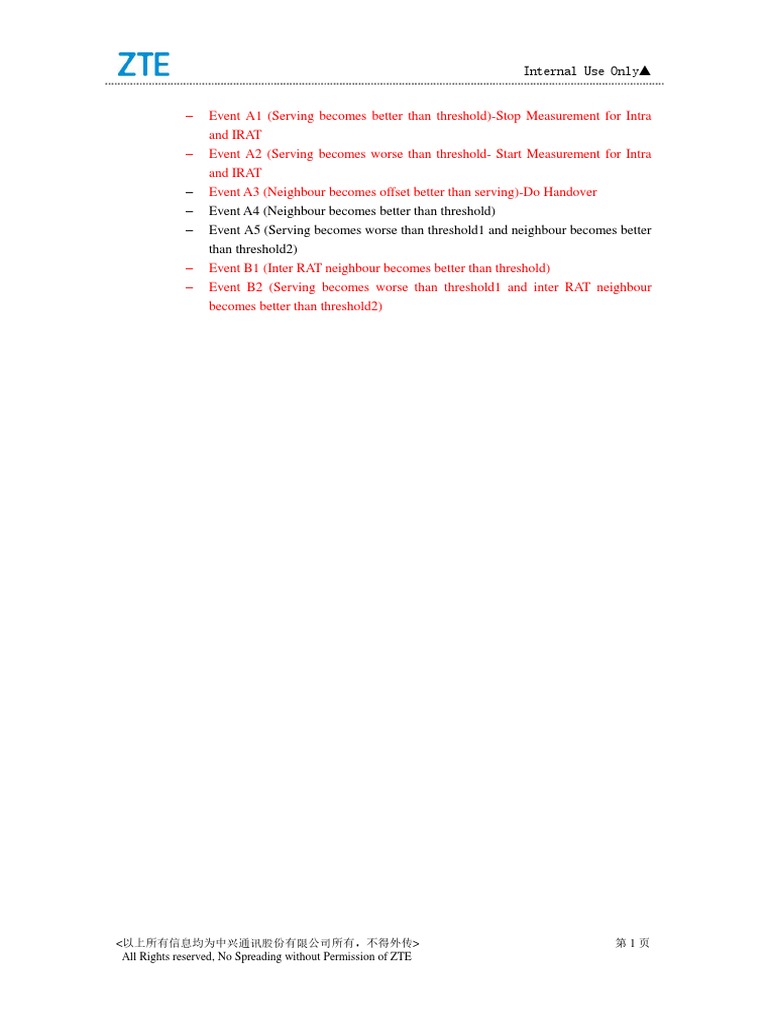 ZTE

Internal Use Only▲

– Event A1 (Serving becomes better than threshold)-Stop Measurement for Intra and IRAT
– Event A2 (Serving becomes worse than threshold- Start Measurement for Intra and IRAT
– Event A3 (Neighbour becomes offset better than serving)-Do Handover
– Event A4 (Neighbour becomes better than threshold)
– Event A5 (Serving becomes worse than threshold1 and neighbour becomes better than threshold2)
– Event B1 (Inter RAT neighbour becomes better than threshold)
– Event B2 (Serving becomes worse than threshold1 and inter RAT neighbour becomes better than threshold2)

<以上所有信息均为中兴通讯股份有限公司所有，不得外传>
All Rights reserved, No Spreading without Permission of ZTE

第 1 页